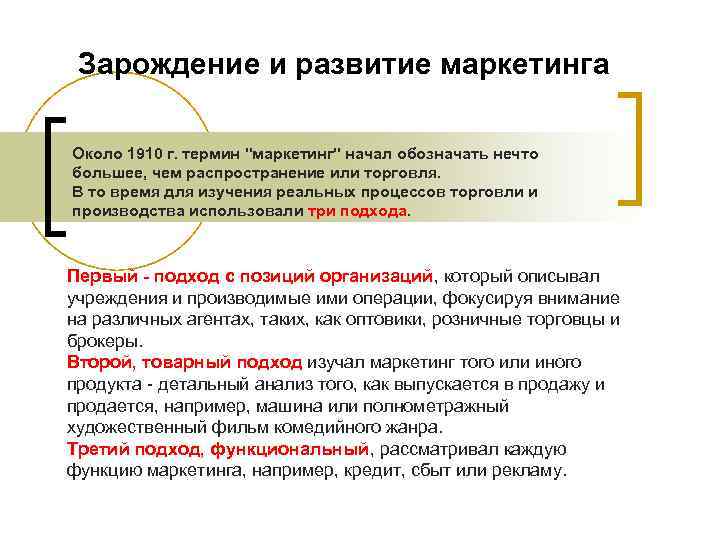 Зарождение и развитие маркетинга

Около 1910 г. термин "маркетинг" начал обозначать нечто большее, чем распространение или торговля.
В то время для изучения реальных процессов торговли и производства использовали три подхода.

Первый - подход с позиций организаций, который описывал учреждения и производимые ими операции, фокусируя внимание на различных агентах, таких, как оптовики, розничные торговцы и брокеры.
Второй, товарный подход изучал маркетинг того или иного продукта - детальный анализ того, как выпускается в продажу и продается, например, машина или полнометражный художественный фильм комедийного жанра.
Третий подход, функциональный, рассматривал каждую функцию маркетинга, например, кредит, сбыт или рекламу.